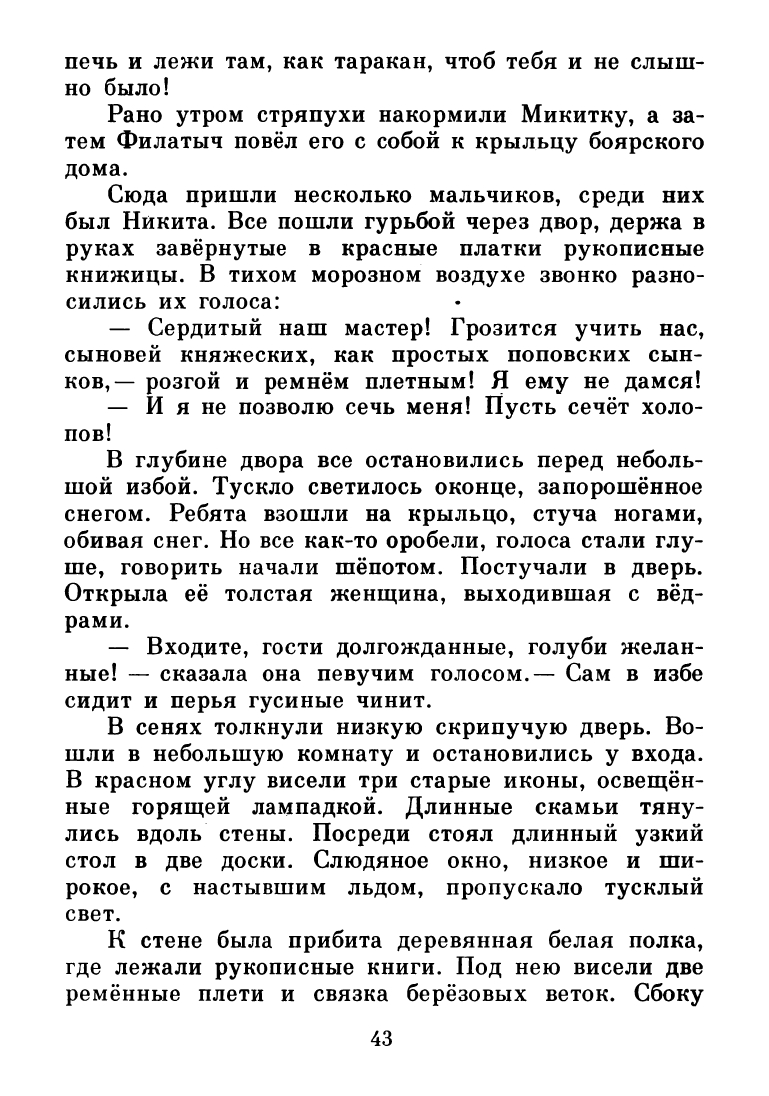 печь и лежи там, как таракан, чтоб тебя и не слышно было!

Рано утром стряпухи накормили Микитку, а затем Филатыч повёл его с собой к крыльцу боярского дома.

Сюда пришли несколько мальчиков, среди них был Никита. Все пошли гурьбой через двор, держа в руках завёрнутые в красные платки рукописные книжицы. В тихом морозном воздухе звонко разносились их голоса:

— Сердитый наш мастер! Грозится учить нас, сыновей княжеских, как простых поповских сынков,— розгой и ремнём плетным! Я ему не дамся!

— И я не позволю сечь меня! Пусть сечёт холопов!

В глубине двора все остановились перед небольшой избой. Тускло светилось оконце, запорошённое снегом. Ребята взошли на крыльцо, стуча ногами, обивая снег. Но все как-то оробели, голоса стали глуше, говорить начали шёпотом. Постучали в дверь. Открыла её толстая женщина, выходившая с вёдрами.

— Входите, гости долгожданные, голуби желанные! — сказала она певучим голосом.— Сам в избе сидит и перья гусиные чинит.

В сенях толкнули низкую скрипучую дверь. Вошли в небольшую комнату и остановились у входа. В красном углу висели три старые иконы, освещённые горящей лампадкой. Длинные скамьи тянулись вдоль стены. Посреди стоял длинный узкий стол в две доски. Слюдяное окно, низкое и широкое, с настывшим льдом, пропускало тусклый свет.

К стене была прибита деревянная белая полка, где лежали рукописные книги. Под нею висели две ремённые плети и связка берёзовых веток. Сбоку

43